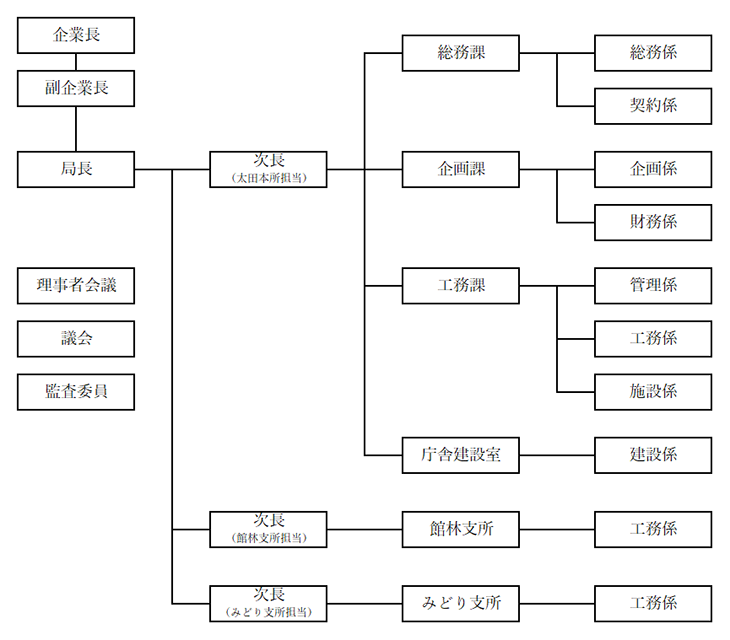 企業長

副企業長

局長

理事者会議

議会

監査委員

次長
（太田本所担当）

総務課

総務係

契約係

企画課

企画係

財務係

工務課

管理係

工務係

施設係

庁舎建設室

建設係

次長
（館林支所担当）

館林支所

工務係

次長
（みどり支所担当）

みどり支所

工務係